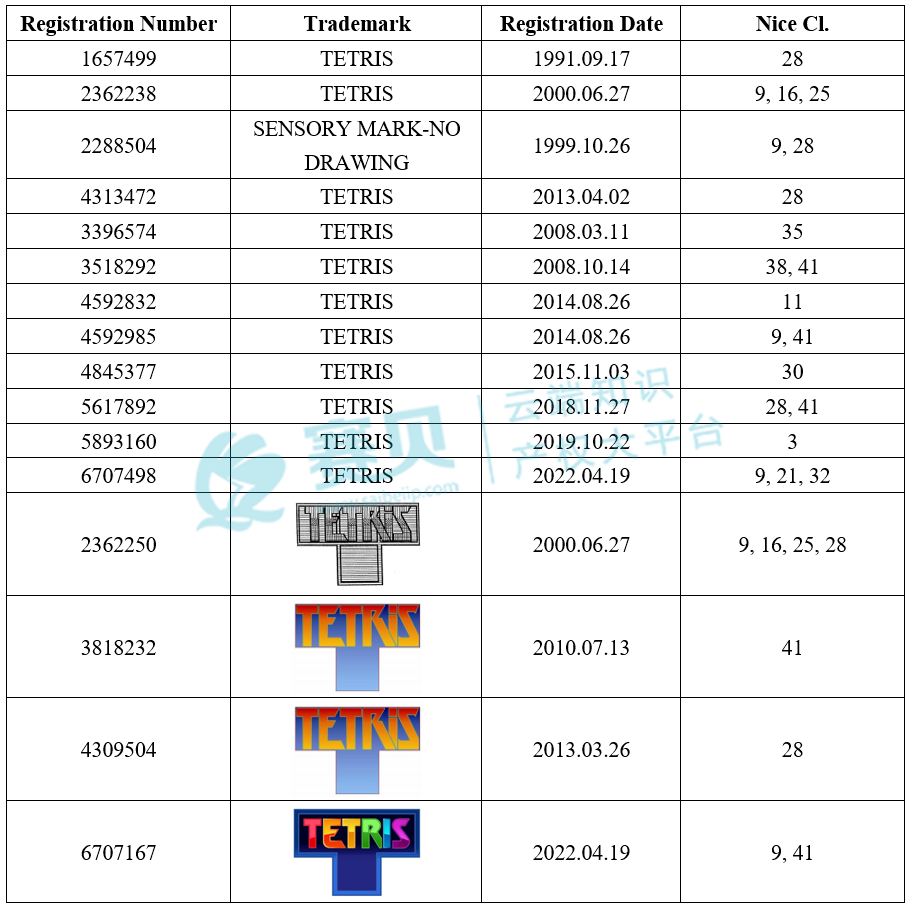 | Registration Number | Trademark | Registration Date | Nice Cl. |
|---|---|---|---|
| 1657499 | TETRIS | 1991.09.17 | 28 |
| 2362238 | TETRIS | 2000.06.27 | 9, 16, 25 |
| 2288504 | SENSORY MARK-NO DRAWING | 1999.10.26 | 9, 28 |
| 4313472 | TETRIS | 2013.04.02 | 28 |
| 3396574 | TETRIS | 2008.03.11 | 35 |
| 3518292 | TETRIS | 2008.10.14 | 38, 41 |
| 4592832 | TETRIS | 2014.08.26 | 11 |
| 4592985 | TETRIS | 2014.08.26 | 9, 41 |
| 4845377 | TETRIS | 2015.11.03 | 30 |
| 5617892 | TETRIS | 2018.11.27 | 28, 41 |
| 5893160 | TETRIS | 2019.10.22 | 3 |
| 6707498 | TETRIS | 2022.04.19 | 9, 21, 32 |
| 2362250 | TETRIS | 2000.06.27 | 9, 16, 25, 28 |
| 3818232 | TETRIS | 2010.07.13 | 41 |
| 4309504 | TETRIS | 2013.03.26 | 28 |
| 6707167 | TETRIS | 2022.04.19 | 9, 41 |

赛贝 云端知识产权大平台